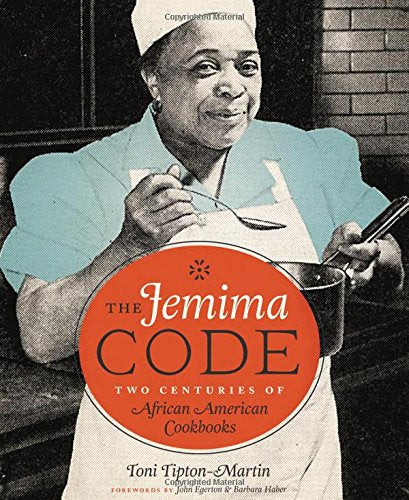 Copyrighted Material

THE Jemima CODE

TWO CENTURIES OF African American Cookbooks

Toni Tipton-Martin

Copyrighted Material

FOREWORDS BY John Egerton & Barbara Haber